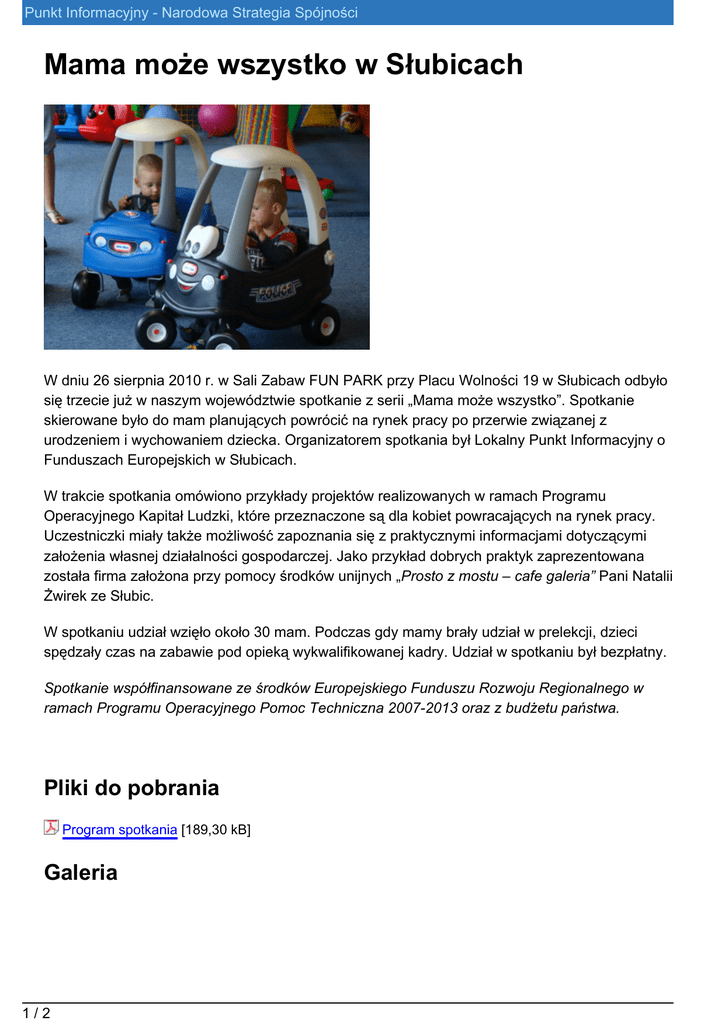 Punkt Informacyjny - Narodowa Strategia Spójności

Mama może wszystko w Słubicach

POLICE

W dniu 26 sierpnia 2010 r. w Sali Zabaw FUN PARK przy Placu Wolności 19 w Słubicach odbyło się trzecie już w naszym województwie spotkanie z serii „Mama może wszystko". Spotkanie skierowane było do mam planujących powrócić na rynek pracy po przerwie związanej z urodzeniem i wychowaniem dziecka. Organizatorem spotkania był Lokalny Punkt Informacyjny o Funduszach Europejskich w Słubicach.

W trakcie spotkania omówiono przykłady projektów realizowanych w ramach Programu Operacyjnego Kapitał Ludzki, które przeznaczone są dla kobiet powracających na rynek pracy. Uczestniczki miały także możliwość zapoznania się z praktycznymi informacjami dotyczącymi założenia własnej działalności gospodarczej. Jako przykład dobrych praktyk zaprezentowana została firma założona przy pomocy środków unijnych „Prosto z mostu – cafe galeria" Pani Natalii Żwirek ze Słubic.

W spotkaniu udział wzięło około 30 mam. Podczas gdy mamy brały udział w prelekcji, dzieci spędzały czas na zabawie pod opieką wykwalifikowanej kadry. Udział w spotkaniu był bezpłatny.

Spotkanie współfinansowane ze środków Europejskiego Funduszu Rozwoju Regionalnego w ramach Programu Operacyjnego Pomoc Techniczna 2007-2013 oraz z budżetu państwa.

Pliki do pobrania

Program spotkania [189,30 kB]

Galeria

1 / 2